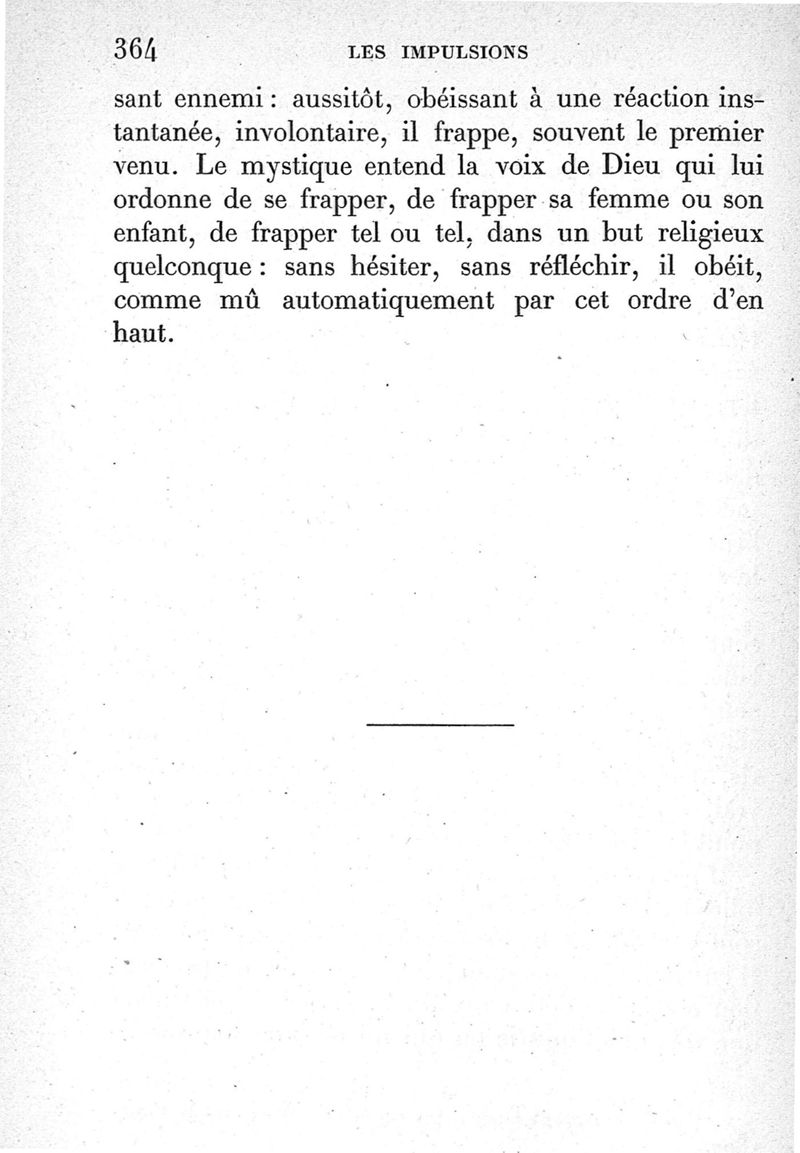 364 LES IMPULSIONS

sant ennemi : aussitôt, obéissant à une réaction instantanée, involontaire, il frappe, souvent le premier venu. Le mystique entend la voix de Dieu qui lui ordonne de se frapper, de frapper sa femme ou son enfant, de frapper tel ou tel, dans un but religieux quelconque : sans hésiter, sans réfléchir, il obéit, comme mû automatiquement par cet ordre d'en haut.